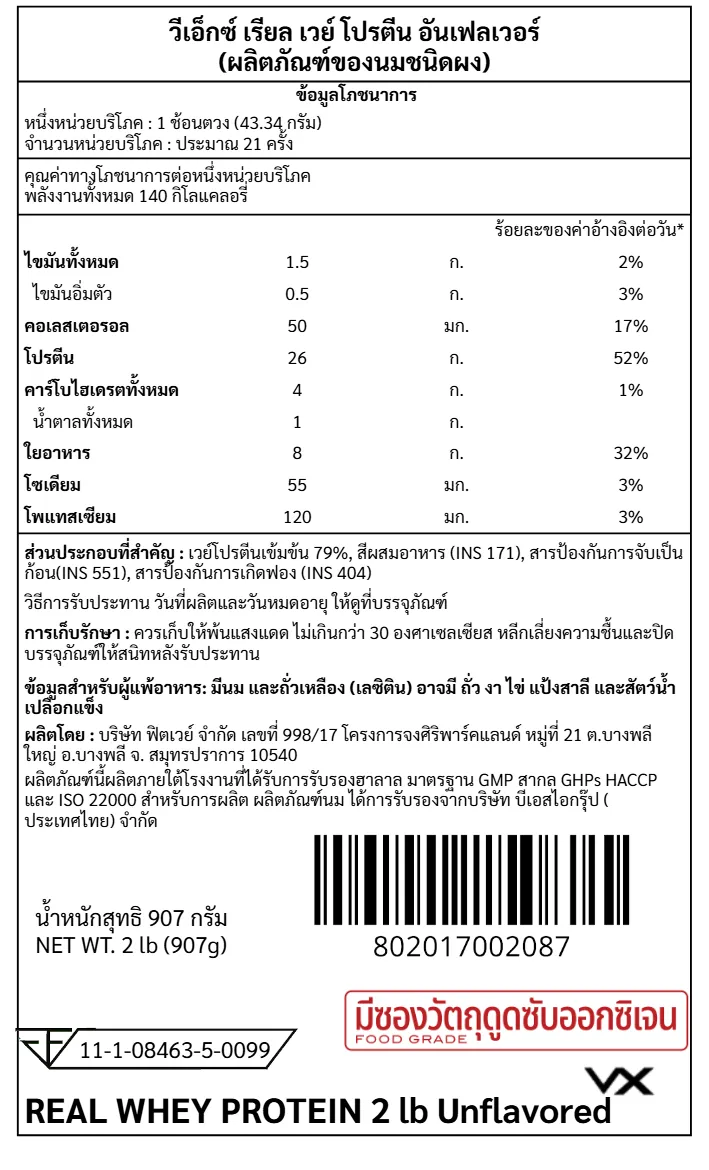 วีเอ็กซ์ เรียล เวย์ โปรตีน อันเฟลเวอร์
(ผลิตภัณฑ์ของนมชนิดผง)

ข้อมูลโภชนาการ

หนึ่งหน่วยบริโภค : 1 ช้อนตวง (43.34 กรัม)
จำนวนหน่วยบริโภค : ประมาณ 21 ครั้ง

คุณค่าทางโภชนาการต่อหนึ่งหน่วยบริโภค
พลังงานทั้งหมด 140 กิโลแคลอรี่

| | | | ร้อยละของค่าอ้างอิงต่อวัน* |
|---|---|---|---|
| ไขมันทั้งหมด | 1.5 | ก. | 2% |
| ไขมันอิ่มตัว | 0.5 | ก. | 3% |
| คอเลสเตอรอล | 50 | มก. | 17% |
| โปรตีน | 26 | ก. | 52% |
| คาร์โบไฮเดรตทั้งหมด | 4 | ก. | 1% |
| น้ำตาลทั้งหมด | 1 | ก. | |
| ใยอาหาร | 8 | ก. | 32% |
| โซเดียม | 55 | มก. | 3% |
| โพแทสเซียม | 120 | มก. | 3% |

ส่วนประกอบที่สำคัญ : เวย์โปรตีนเข้มข้น 79%, สีผสมอาหาร (INS 171), สารป้องกันการจับเป็นก้อน(INS 551), สารป้องกันการเกิดฟอง (INS 404)

วิธีการรับประทาน วันที่ผลิตและวันหมดอายุ ให้ดูที่บรรจุภัณฑ์

การเก็บรักษา : ควรเก็บให้พ้นแสงแดด ไม่เกินกว่า 30 องศาเซลเซียส หลีกเลี่ยงความชื้นและปิดบรรจุภัณฑ์ให้สนิทหลังรับประทาน

ข้อมูลสำหรับผู้แพ้อาหาร: มีนม และถั่วเหลือง (เลซิติน) อาจมี ถั่ว งา ไข่ แป้งสาลี และสัตว์น้ำเปลือกแข็ง

ผลิตโดย : บริษัท ฟิตเวย์ จำกัด เลขที่ 998/17 โครงการจงศิริพาร์คแลนด์ หมู่ที่ 21 ต.บางพลีใหญ่ อ.บางพลี จ. สมุทรปราการ 10540
ผลิตภัณฑ์นี้ผลิตภายใต้โรงงานที่ได้รับการรับรองฮาลาล มาตรฐาน GMP สากล GHPs HACCP และ ISO 22000 สำหรับการผลิต ผลิตภัณฑ์นม ได้การรับรองจากบริษัท บีเอสไอกรุ๊ป ( ประเทศไทย) จำกัด

น้ำหนักสุทธิ 907 กรัม
NET WT. 2 lb (907g)

802017002087

มีซองวัตถุดูดซับออกซิเจน
FOOD GRADE

11-1-08463-5-0099

VX

REAL WHEY PROTEIN 2 lb Unflavored